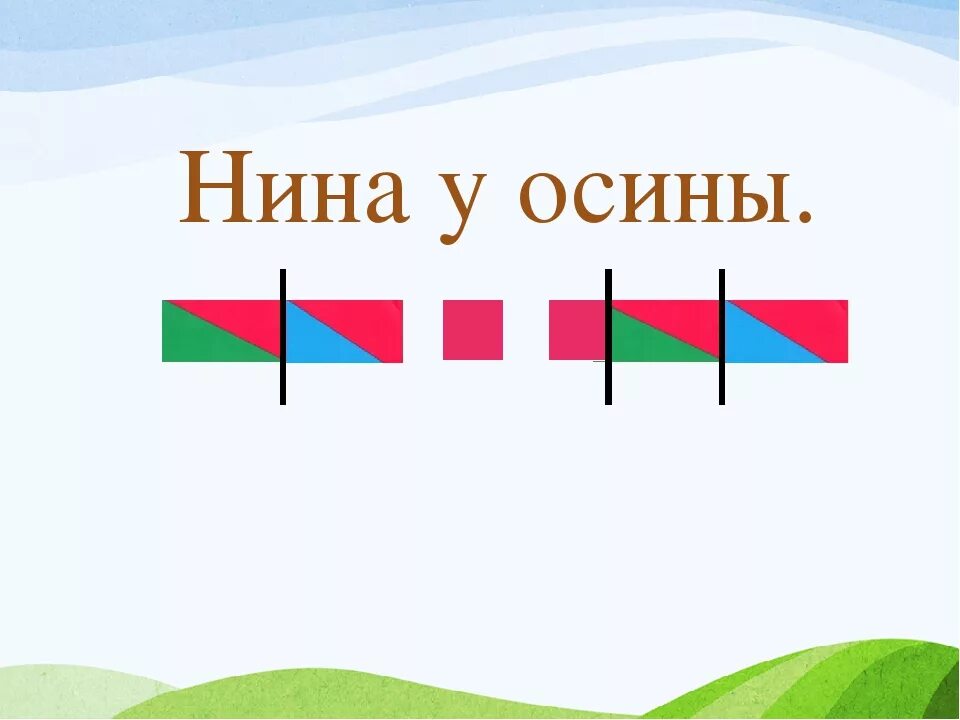 Нина у осины.